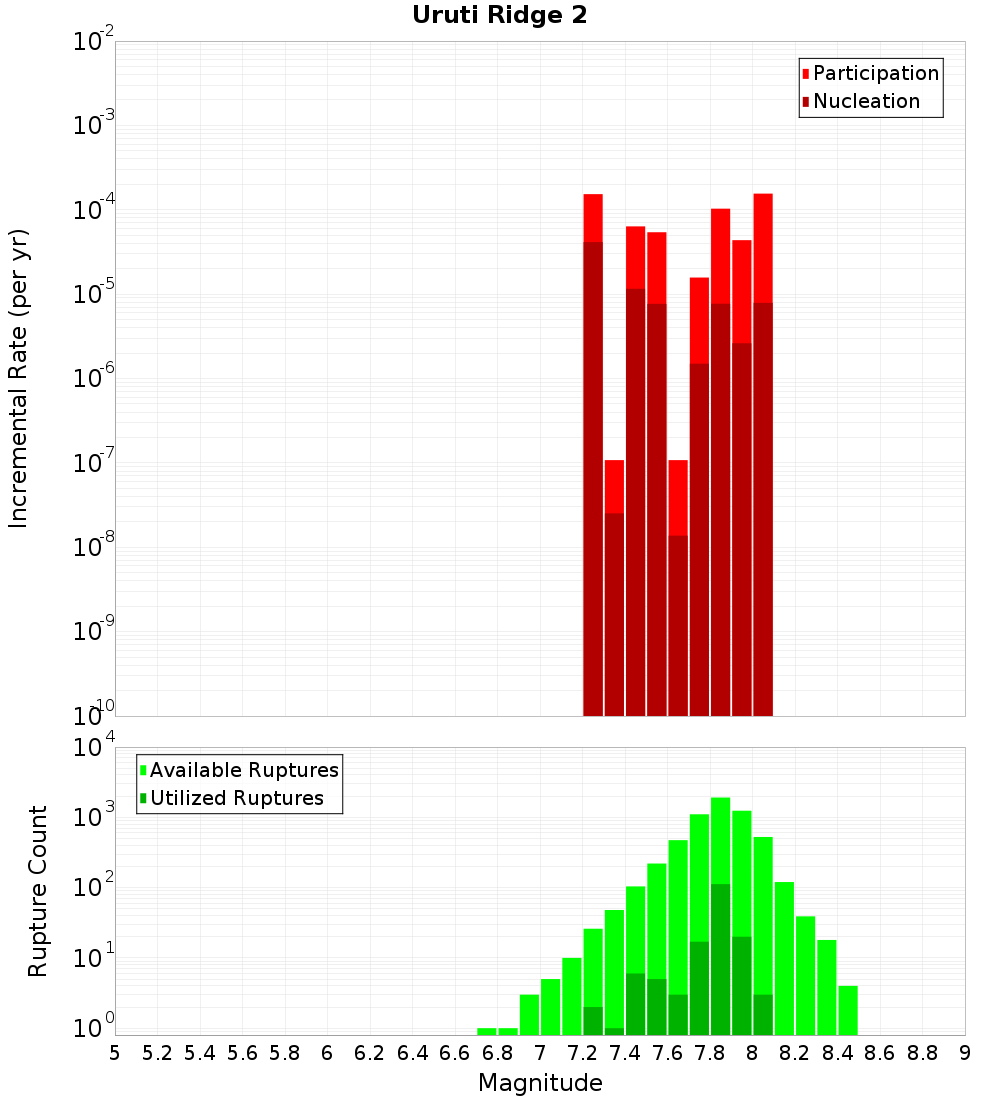 Uruti Ridge 2

Participation
Nucleation

Incremental Rate (per yr)

$10^{-2}$
$10^{-3}$
$10^{-4}$
$10^{-5}$
$10^{-6}$
$10^{-7}$
$10^{-8}$
$10^{-9}$
$10^{-10}$

Available Ruptures
Utilized Ruptures

Rupture Count

$10^{4}$
$10^{3}$
$10^{2}$
$10^{1}$
$10^{0}$

5 5.2 5.4 5.6 5.8 6 6.2 6.4 6.6 6.8 7 7.2 7.4 7.6 7.8 8 8.2 8.4 8.6 8.8 9

Magnitude